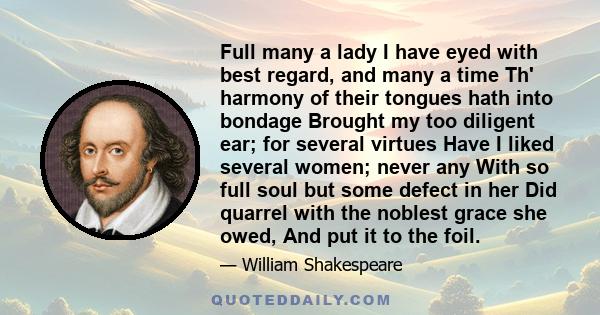 Full many a lady I have eyed with best regard, and many a time Th' harmony of their tongues hath into bondage Brought my too diligent ear; for several virtues Have I liked several women; never any With so full soul but some defect in her Did quarrel with the noblest grace she owed, And put it to the foil.

— William Shakespeare

QUOTEDDAILY.COM